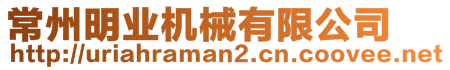 常州明业机械有限公司
http://uriahraman2.cn.coovee.net